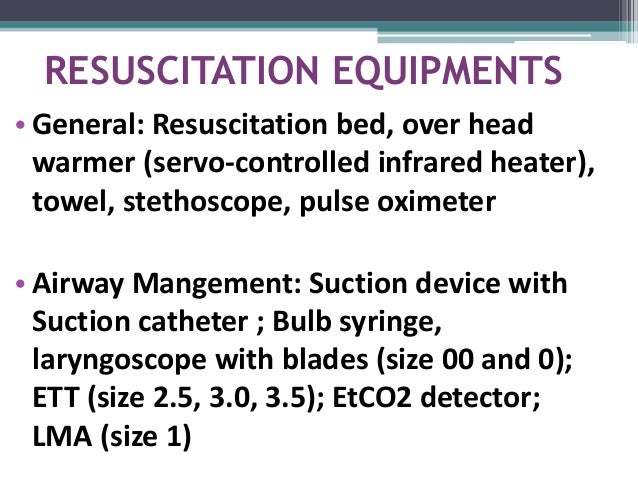 RESUSCITATION EQUIPMENTS

• General: Resuscitation bed, over head warmer (servo-controlled infrared heater), towel, stethoscope, pulse oximeter

• Airway Mangement: Suction device with Suction catheter ; Bulb syringe, laryngoscope with blades (size 00 and 0); ETT (size 2.5, 3.0, 3.5); EtCO2 detector; LMA (size 1)